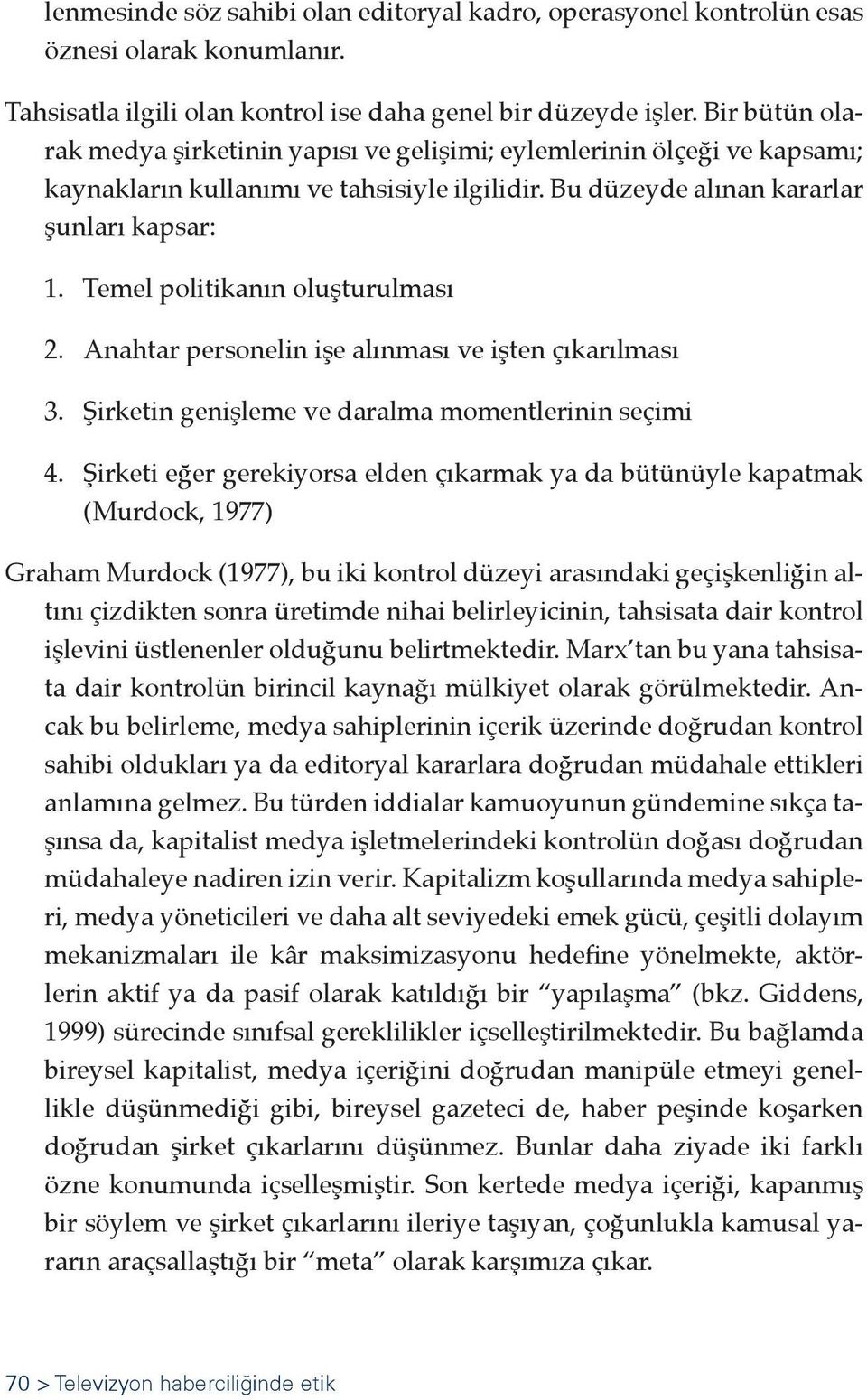 lenmesinde söz sahibi olan editoryal kadro, operasyonel kontrolün esas öznesi olarak konumlanır.

Tahsisatla ilgili olan kontrol ise daha genel bir düzeyde işler. Bir bütün olarak medya şirketinin yapısı ve gelişimi; eylemlerinin ölçeği ve kapsamı; kaynakların kullanımı ve tahsisiyle ilgilidir. Bu düzeyde alınan kararlar şunları kapsar:

1. Temel politikanın oluşturulması

2. Anahtar personelin işe alınması ve işten çıkarılması

3. Şirketin genişleme ve daralma momentlerinin seçimi

4. Şirketi eğer gerekiyorsa elden çıkarmak ya da bütünüyle kapatmak (Murdock, 1977)

Graham Murdock (1977), bu iki kontrol düzeyi arasındaki geçişkenliğin altını çizdikten sonra üretimde nihai belirleyicinin, tahsisata dair kontrol işlevini üstlenenler olduğunu belirtmektedir. Marx'tan bu yana tahsisata dair kontrolün birincil kaynağı mülkiyet olarak görülmektedir. Ancak bu belirleme, medya sahiplerinin içerik üzerinde doğrudan kontrol sahibi oldukları ya da editoryal kararlara doğrudan müdahale ettikleri anlamına gelmez. Bu türden iddialar kamuoyunun gündemine sıkça taşınsa da, kapitalist medya işletmelerindeki kontrolün doğası doğrudan müdahaleye nadiren izin verir. Kapitalizm koşullarında medya sahipleri, medya yöneticileri ve daha alt seviyedeki emek gücü, çeşitli dolayım mekanizmaları ile kâr maksimizasyonu hedefine yönelmekte, aktörlerin aktif ya da pasif olarak katıldığı bir "yapılaşma" (bkz. Giddens, 1999) sürecinde sınıfsal gereklilikler içselleştirilmektedir. Bu bağlamda bireysel kapitalist, medya içeriğini doğrudan manipüle etmeyi genellikle düşünmediği gibi, bireysel gazeteci de, haber peşinde koşarken doğrudan şirket çıkarlarını düşünmez. Bunlar daha ziyade iki farklı özne konumunda içselleşmiştir. Son kertede medya içeriği, kapanmış bir söylem ve şirket çıkarlarını ileriye taşıyan, çoğunlukla kamusal yararın araçsallaştığı bir "meta" olarak karşımıza çıkar.

70 > Televizyon haberciliğinde etik